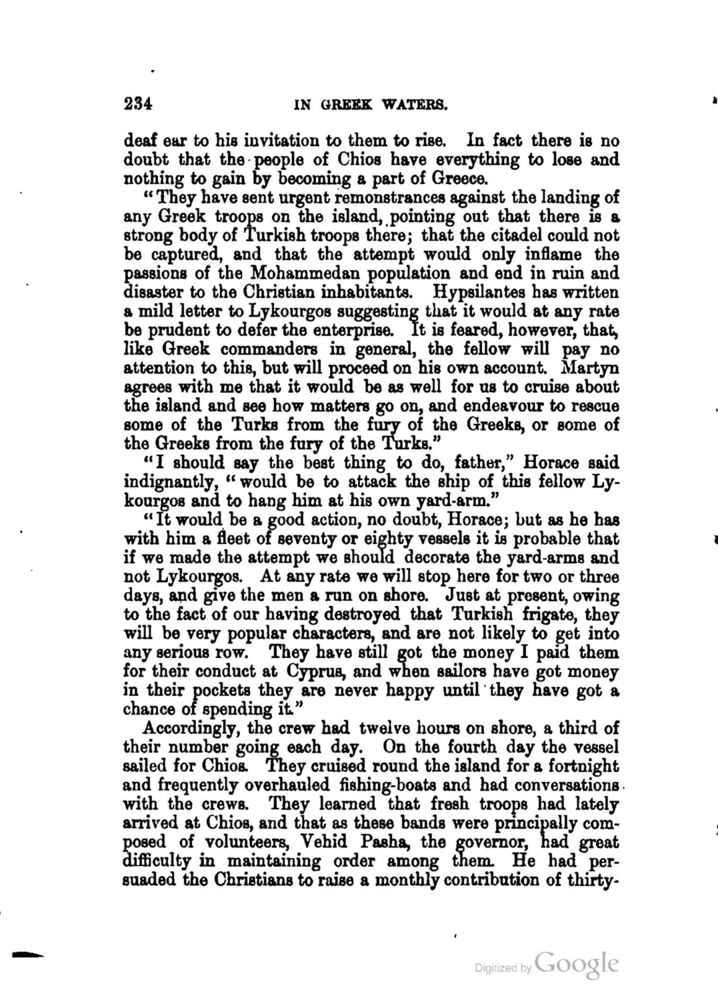 234 IN GREEK WATERS.

deaf ear to his invitation to them to rise. In fact there is no doubt that the people of Chios have everything to lose and nothing to gain by becoming a part of Greece.

"They have sent urgent remonstrances against the landing of any Greek troops on the island, pointing out that there is a strong body of Turkish troops there; that the citadel could not be captured, and that the attempt would only inflame the passions of the Mohammedan population and end in ruin and disaster to the Christian inhabitants. Hypsilantes has written a mild letter to Lykourgos suggesting that it would at any rate be prudent to defer the enterprise. It is feared, however, that, like Greek commanders in general, the fellow will pay no attention to this, but will proceed on his own account. Martyn agrees with me that it would be as well for us to cruise about the island and see how matters go on, and endeavour to rescue some of the Turks from the fury of the Greeks, or some of the Greeks from the fury of the Turks."

"I should say the best thing to do, father," Horace said indignantly, "would be to attack the ship of this fellow Lykourgos and to hang him at his own yard-arm."

"It would be a good action, no doubt, Horace; but as he has with him a fleet of seventy or eighty vessels it is probable that if we made the attempt we should decorate the yard-arms and not Lykourgos. At any rate we will stop here for two or three days, and give the men a run on shore. Just at present, owing to the fact of our having destroyed that Turkish frigate, they will be very popular characters, and are not likely to get into any serious row. They have still got the money I paid them for their conduct at Cyprus, and when sailors have got money in their pockets they are never happy until they have got a chance of spending it."

Accordingly, the crew had twelve hours on shore, a third of their number going each day. On the fourth day the vessel sailed for Chios. They cruised round the island for a fortnight and frequently overhauled fishing-boats and had conversations with the crews. They learned that fresh troops had lately arrived at Chios, and that as these bands were principally composed of volunteers, Vehid Pasha, the governor, had great difficulty in maintaining order among them. He had persuaded the Christians to raise a monthly contribution of thirty-

Digitized by Google